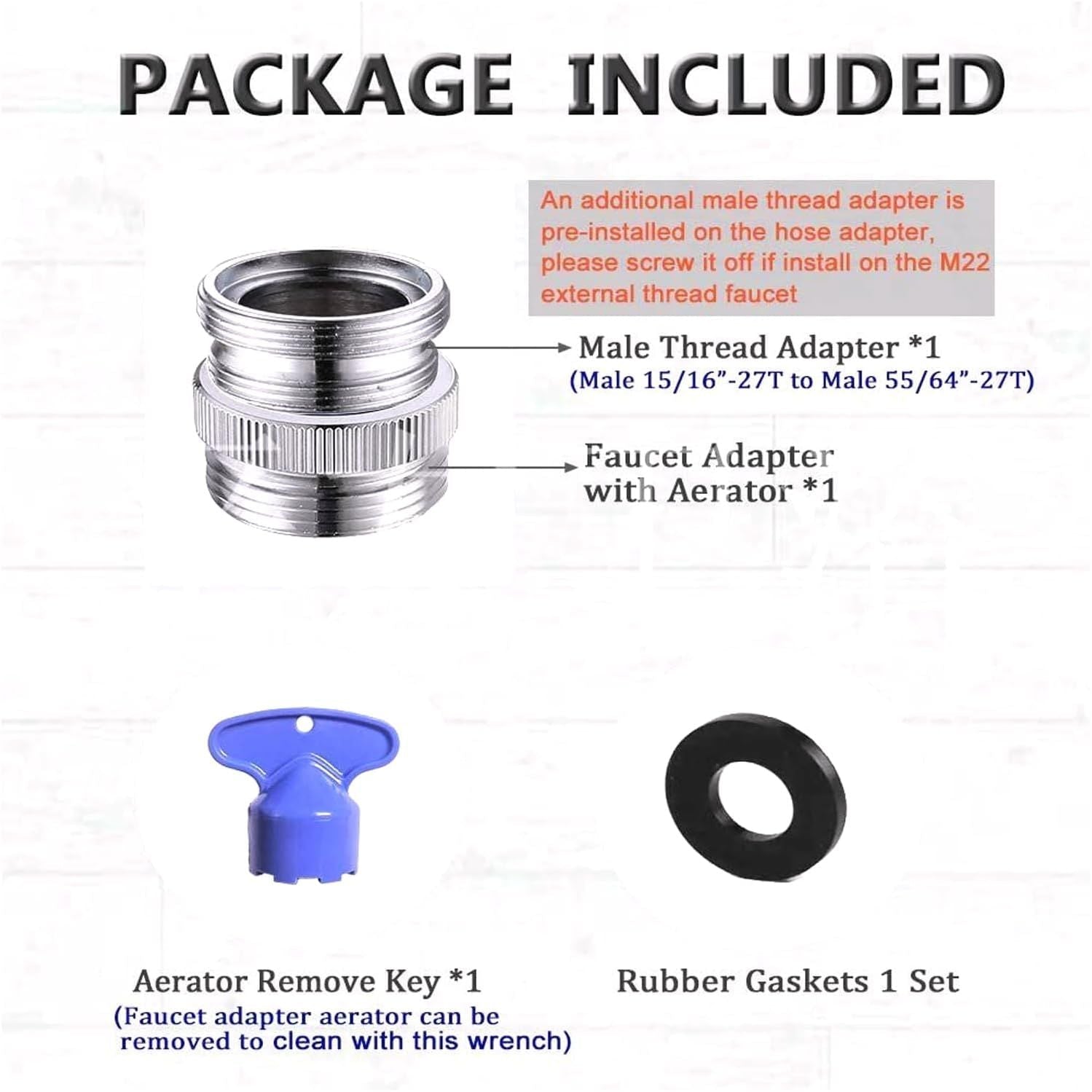 PACKAGE INCLUDED

An additional male thread adapter is pre-installed on the hose adapter, please screw it off if install on the M22 external thread faucet

Male Thread Adapter *1
(Male 15/16"-27T to Male 55/64"-27T)

Faucet Adapter
with Aerator *1

Aerator Remove Key *1
(Faucet adapter aerator can be removed to clean with this wrench)

Rubber Gaskets 1 Set